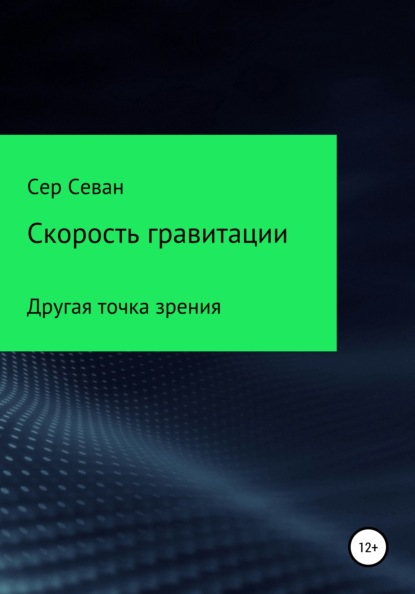 Сер Севан

Скорость гравитации

Другая точка зрения

12+